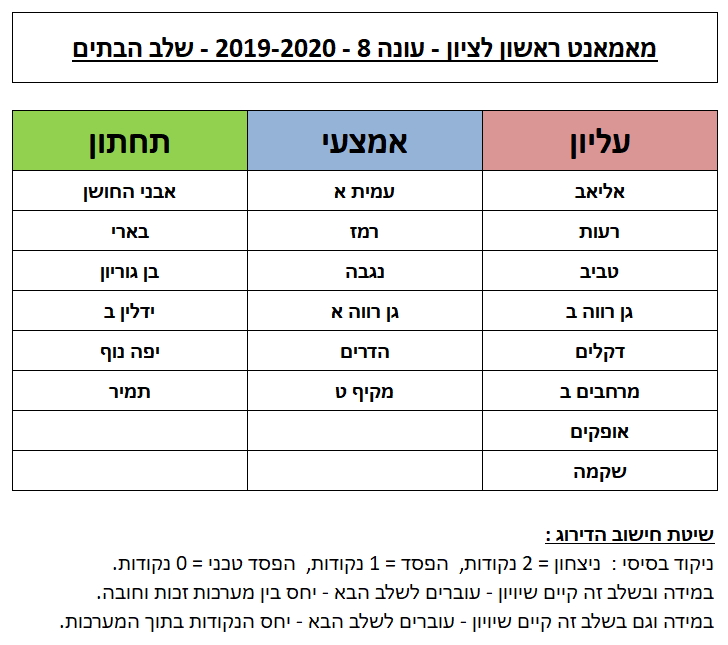 מאמאנט ראשון לציון - עונה 8 - 2019-2020 - שלב הבתים

| עליון | אמצעי | תחתון |
|---|---|---|
| אליאב | עמית א | אבני החושן |
| רעות | רמז | בארי |
| טביב | נגבה | בן גוריון |
| גן רווה ב | גן רווה א | ידלין ב |
| דקלים | הדרים | יפה נוף |
| מרחבים ב | מקיף ט | תמיר |
| אופקים | | |
| שקמה | | |

שיטת חישוב הדירוג :
ניקוד בסיסי : ניצחון = 2 נקודות, הפסד = 1 נקודות, הפסד טכני = 0 נקודות.
במידה ובשלב זה קיים שיוויון - עוברים לשלב הבא - יחס בין מערכות זכות וחובה.
במידה וגם בשלב זה קיים שיוויון - עוברים לשלב הבא - יחס הנקודות בתוך המערכות.